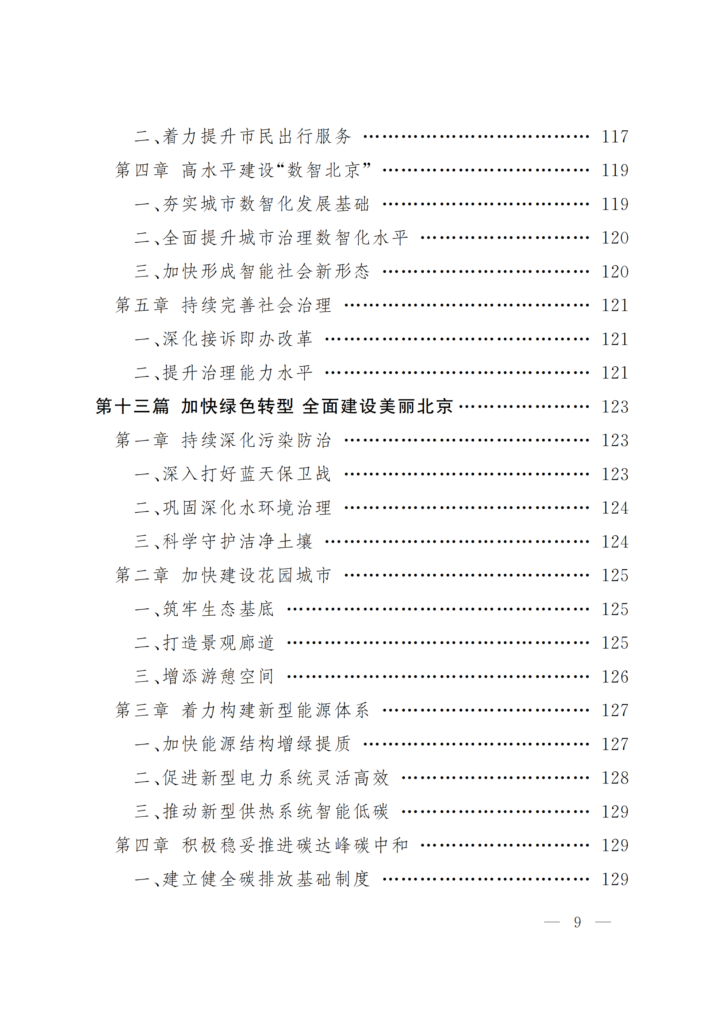 二、着力提升市民出行服务 117

第四章 高水平建设“数智北京” 119

一、夯实城市数智化发展基础 119

二、全面提升城市治理数智化水平 120

三、加快形成智能社会新形态 120

第五章 持续完善社会治理 121

一、深化接诉即办改革 121

二、提升治理能力水平 121

第十三篇 加快绿色转型 全面建设美丽北京 123

第一章 持续深化污染防治 123

一、深入打好蓝天保卫战 123

二、巩固深化水环境治理 124

三、科学守护洁净土壤 124

第二章 加快建设花园城市 125

一、筑牢生态基底 125

二、打造景观廊道 125

三、增添游憩空间 126

第三章 着力构建新型能源体系 127

一、加快能源结构增绿提质 127

二、促进新型电力系统灵活高效 128

三、推动新型供热系统智能低碳 129

第四章 积极稳妥推进碳达峰碳中和 129

一、建立健全碳排放基础制度 129

— 9 —